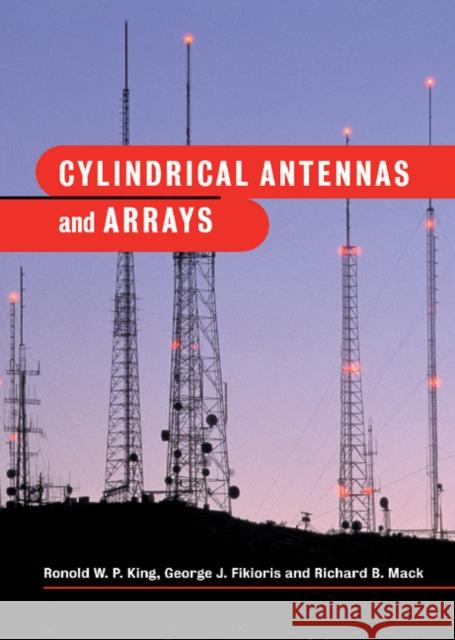 CYLINDRICAL ANTENNAS
and ARRAYS

Ronold W. P. King, George J. Fikioris and Richard B. Mack

Kraina Książek